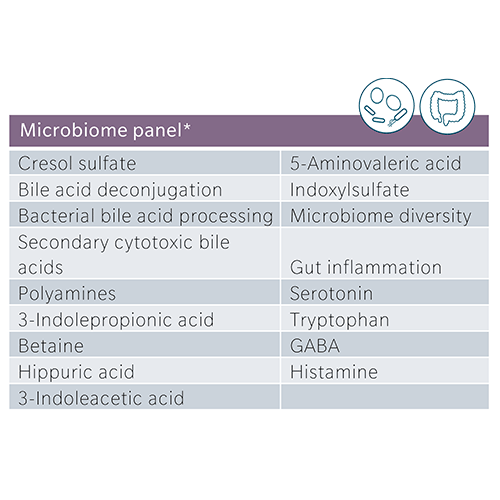 | Microbiome panel* | |
|---|---|
| Cresol sulfate | 5-Aminovaleric acid |
| Bile acid deconjugation | Indoxylsulfate |
| Bacterial bile acid processing | Microbiome diversity |
| Secondary cytotoxic bile acids | Gut inflammation |
| Polyamines | Serotonin |
| 3-Indolepropionic acid | Tryptophan |
| Betaine | GABA |
| Hippuric acid | Histamine |
| 3-Indoleacetic acid | |